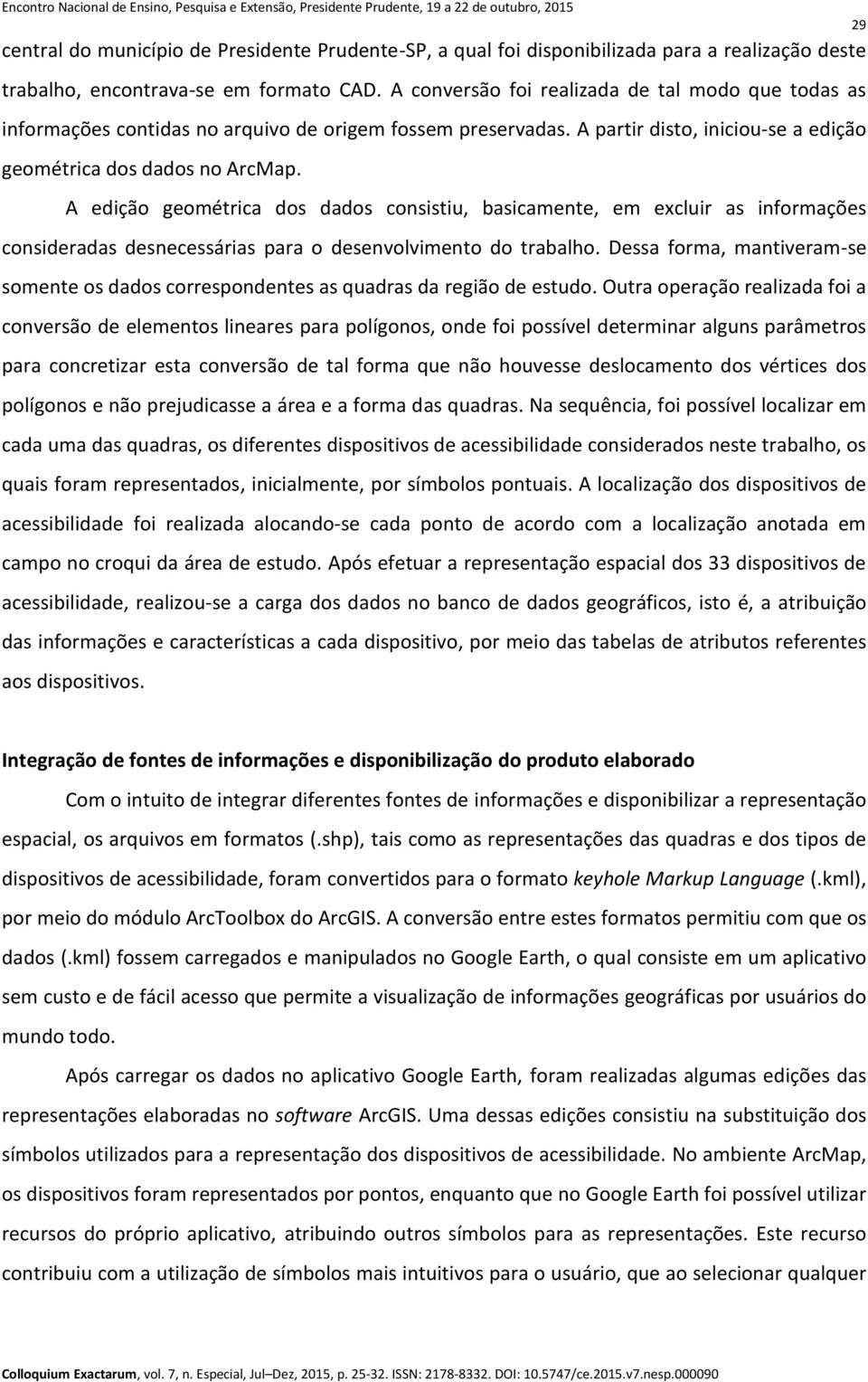 Encontro Nacional de Ensino, Pesquisa e Extensão, Presidente Prudente, 19 a 22 de outubro, 2015

29

central do município de Presidente Prudente-SP, a qual foi disponibilizada para a realização deste trabalho, encontrava-se em formato CAD. A conversão foi realizada de tal modo que todas as informações contidas no arquivo de origem fossem preservadas. A partir disto, iniciou-se a edição geométrica dos dados no ArcMap.

A edição geométrica dos dados consistiu, basicamente, em excluir as informações consideradas desnecessárias para o desenvolvimento do trabalho. Dessa forma, mantiveram-se somente os dados correspondentes as quadras da região de estudo. Outra operação realizada foi a conversão de elementos lineares para polígonos, onde foi possível determinar alguns parâmetros para concretizar esta conversão de tal forma que não houvesse deslocamento dos vértices dos polígonos e não prejudicasse a área e a forma das quadras. Na sequência, foi possível localizar em cada uma das quadras, os diferentes dispositivos de acessibilidade considerados neste trabalho, os quais foram representados, inicialmente, por símbolos pontuais. A localização dos dispositivos de acessibilidade foi realizada alocando-se cada ponto de acordo com a localização anotada em campo no croqui da área de estudo. Após efetuar a representação espacial dos 33 dispositivos de acessibilidade, realizou-se a carga dos dados no banco de dados geográficos, isto é, a atribuição das informações e características a cada dispositivo, por meio das tabelas de atributos referentes aos dispositivos.

Integração de fontes de informações e disponibilização do produto elaborado

Com o intuito de integrar diferentes fontes de informações e disponibilizar a representação espacial, os arquivos em formatos (.shp), tais como as representações das quadras e dos tipos de dispositivos de acessibilidade, foram convertidos para o formato keyhole Markup Language (.kml), por meio do módulo ArcToolbox do ArcGIS. A conversão entre estes formatos permitiu com que os dados (.kml) fossem carregados e manipulados no Google Earth, o qual consiste em um aplicativo sem custo e de fácil acesso que permite a visualização de informações geográficas por usuários do mundo todo.

Após carregar os dados no aplicativo Google Earth, foram realizadas algumas edições das representações elaboradas no software ArcGIS. Uma dessas edições consistiu na substituição dos símbolos utilizados para a representação dos dispositivos de acessibilidade. No ambiente ArcMap, os dispositivos foram representados por pontos, enquanto que no Google Earth foi possível utilizar recursos do próprio aplicativo, atribuindo outros símbolos para as representações. Este recurso contribuiu com a utilização de símbolos mais intuitivos para o usuário, que ao selecionar qualquer

Colloquium Exactarum, vol. 7, n. Especial, Jul–Dez, 2015, p. 25-32. ISSN: 2178-8332. DOI: 10.5747/ce.2015.v7.nesp.000090